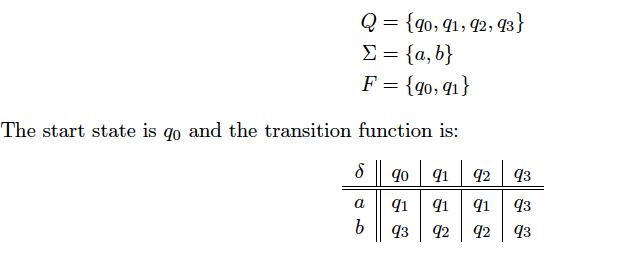 $Q = \{q_0, q_1, q_2, q_3\}$
$\Sigma = \{a, b\}$
$F = \{q_0, q_1\}$

The start state is $q_0$ and the transition function is:

| $\delta$ | $q_0$ | $q_1$ | $q_2$ | $q_3$ |
|---|---|---|---|---|
| $a$ | $q_1$ | $q_1$ | $q_1$ | $q_3$ |
| $b$ | $q_3$ | $q_2$ | $q_2$ | $q_3$ |